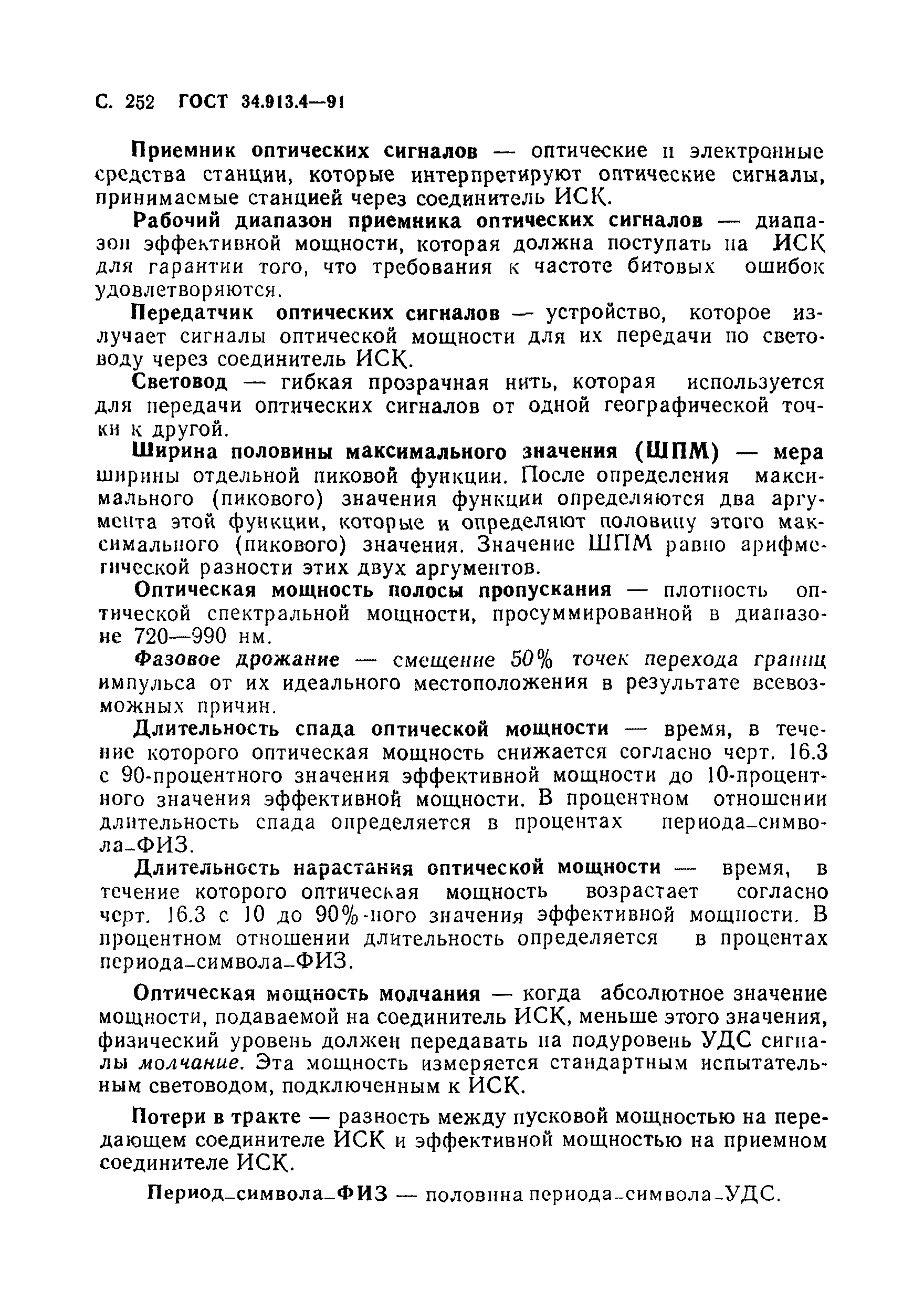 С. 252 ГОСТ 34.913.4—91

Приемник оптических сигналов — оптические и электронные средства станции, которые интерпретируют оптические сигналы, принимаемые станцией через соединитель ИСК.

Рабочий диапазон приемника оптических сигналов — диапазон эффективной мощности, которая должна поступать на ИСК для гарантии того, что требования к частоте битовых ошибок удовлетворяются.

Передатчик оптических сигналов — устройство, которое излучает сигналы оптической мощности для их передачи по световоду через соединитель ИСК.

Световод — гибкая прозрачная нить, которая используется для передачи оптических сигналов от одной географической точки к другой.

Ширина половины максимального значения (ШПМ) — мера ширины отдельной пиковой функции. После определения максимального (пикового) значения функции определяются два аргумента этой функции, которые и определяют половину этого максимального (пикового) значения. Значение ШПМ равно арифметической разности этих двух аргументов.

Оптическая мощность полосы пропускания — плотность оптической спектральной мощности, просуммированной в диапазоне 720—990 нм.

Фазовое дрожание — смещение 50% точек перехода границ импульса от их идеального местоположения в результате всевозможных причин.

Длительность спада оптической мощности — время, в течение которого оптическая мощность снижается согласно черт. 16.3 с 90-процентного значения эффективной мощности до 10-процентного значения эффективной мощности. В процентном отношении длительность спада определяется в процентах периода_символа_ФИЗ.

Длительность нарастания оптической мощности — время, в течение которого оптическая мощность возрастает согласно черт. 16.3 с 10 до 90%-ного значения эффективной мощности. В процентном отношении длительность определяется в процентах периода_символа_ФИЗ.

Оптическая мощность молчания — когда абсолютное значение мощности, подаваемой на соединитель ИСК, меньше этого значения, физический уровень должен передавать на подуровень УДС сигналы молчание. Эта мощность измеряется стандартным испытательным световодом, подключенным к ИСК.

Потери в тракте — разность между пусковой мощностью на передающем соединителе ИСК и эффективной мощностью на приемном соединителе ИСК.

Период_символа_ФИЗ — половина периода_символа_УДС.